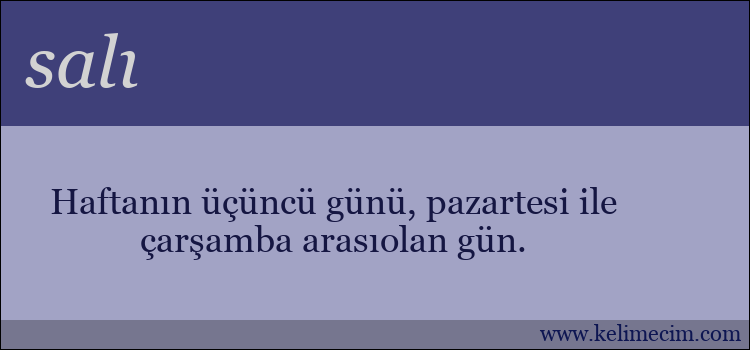 salı

Haftanın üçüncü günü, pazartesi ile çarşamba arasıolan gün.

www.kelimecim.com